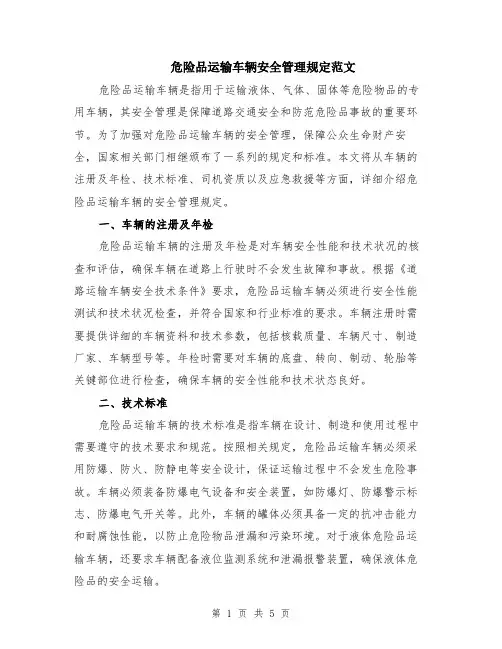 危险品运输车辆安全管理规定范文

危险品运输车辆是指用于运输液体、气体、固体等危险物品的专用车辆，其安全管理是保障道路交通安全和防范危险品事故的重要环节。为了加强对危险品运输车辆的安全管理，保障公众生命财产安全，国家相关部门相继颁布了一系列的规定和标准。本文将从车辆的注册及年检、技术标准、司机资质以及应急救援等方面，详细介绍危险品运输车辆的安全管理规定。

一、车辆的注册及年检

危险品运输车辆的注册及年检是对车辆安全性能和技术状况的核查和评估，确保车辆在道路上行驶时不会发生故障和事故。根据《道路运输车辆安全技术条件》要求，危险品运输车辆必须进行安全性能测试和技术状况检查，并符合国家和行业标准的要求。车辆注册时需要提供详细的车辆资料和技术参数，包括核载质量、车辆尺寸、制造厂家、车辆型号等。年检时需要对车辆的底盘、转向、制动、轮胎等关键部位进行检查，确保车辆的安全性能和技术状态良好。

二、技术标准

危险品运输车辆的技术标准是指车辆在设计、制造和使用过程中需要遵守的技术要求和规范。按照相关规定，危险品运输车辆必须采用防爆、防火、防静电等安全设计，保证运输过程中不会发生危险事故。车辆必须装备防爆电气设备和安全装置，如防爆灯、防爆警示标志、防爆电气开关等。此外，车辆的罐体必须具备一定的抗冲击能力和耐腐蚀性能，以防止危险物品泄漏和污染环境。对于液体危险品运输车辆，还要求车辆配备液位监测系统和泄漏报警装置，确保液体危险品的安全运输。

第 1 页 共 5 页